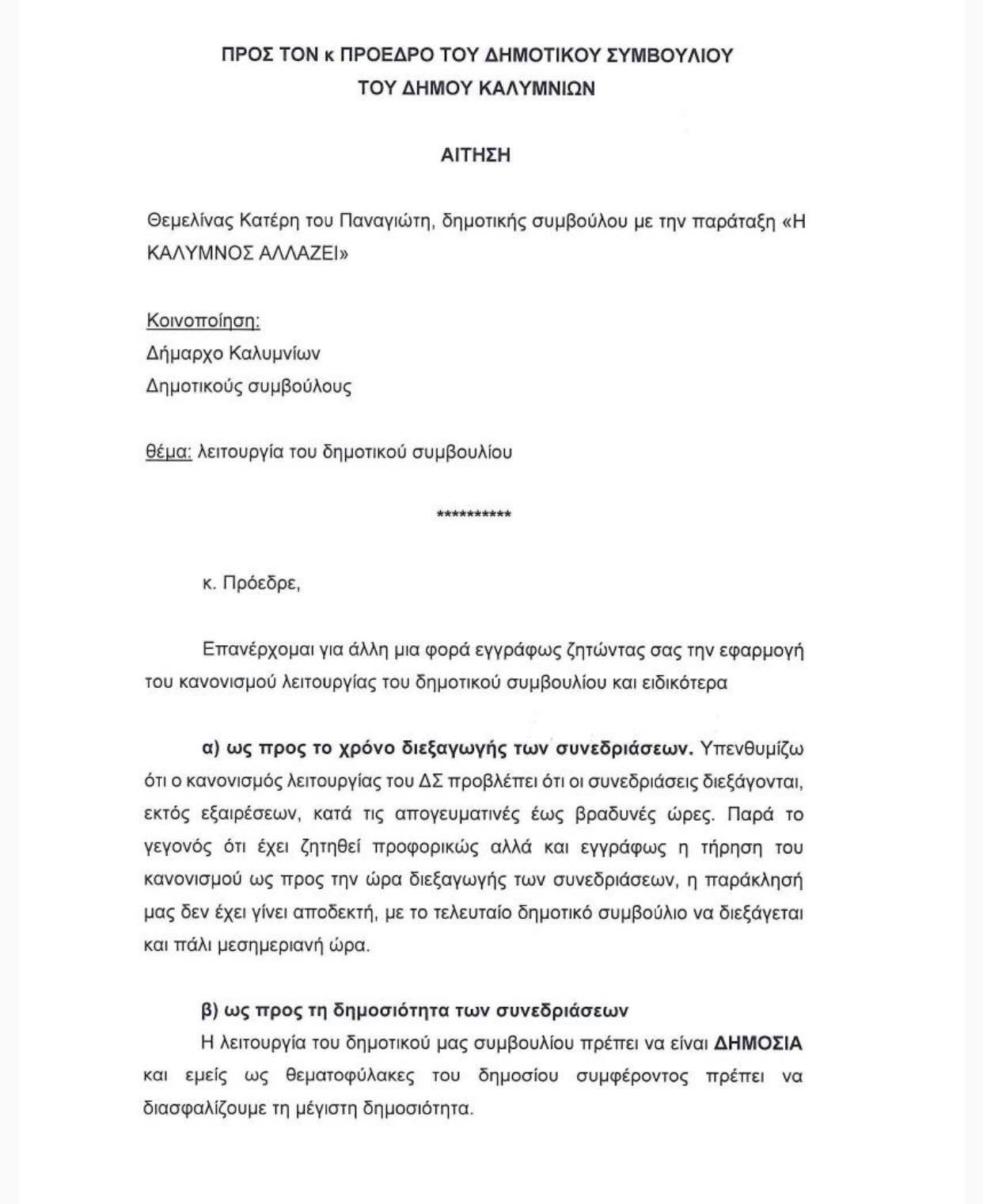 ΠΡΟΣ ΤΟΝ κ ΠΡΟΕΔΡΟ ΤΟΥ ΔΗΜΟΤΙΚΟΥ ΣΥΜΒΟΥΛΙΟΥ
ΤΟΥ ΔΗΜΟΥ ΚΑΛΥΜΝΙΩΝ

ΑΙΤΗΣΗ

Θεμελίνας Κατέρη του Παναγιώτη, δημοτικής συμβούλου με την παράταξη «Η ΚΑΛΥΜΝΟΣ ΑΛΛΑΖΕΙ»

Κοινοποίηση:
Δήμαρχο Καλυμνίων
Δημοτικούς συμβούλους

θέμα: λειτουργία του δημοτικού συμβουλίου

**********

κ. Πρόεδρε,

Επανέρχομαι για άλλη μια φορά εγγράφως ζητώντας σας την εφαρμογή του κανονισμού λειτουργίας του δημοτικού συμβουλίου και ειδικότερα

α) ως προς το χρόνο διεξαγωγής των συνεδριάσεων. Υπενθυμίζω ότι ο κανονισμός λειτουργίας του ΔΣ προβλέπει ότι οι συνεδριάσεις διεξάγονται, εκτός εξαιρέσεων, κατά τις απογευματινές έως βραδυνές ώρες. Παρά το γεγονός ότι έχει ζητηθεί προφορικώς αλλά και εγγράφως η τήρηση του κανονισμού ως προς την ώρα διεξαγωγής των συνεδριάσεων, η παράκλησή μας δεν έχει γίνει αποδεκτή, με το τελευταίο δημοτικό συμβούλιο να διεξάγεται και πάλι μεσημεριανή ώρα.

β) ως προς τη δημοσιότητα των συνεδριάσεων
Η λειτουργία του δημοτικού μας συμβουλίου πρέπει να είναι ΔΗΜΟΣΙΑ και εμείς ως θεματοφύλακες του δημοσίου συμφέροντος πρέπει να διασφαλίζουμε τη μέγιστη δημοσιότητα.